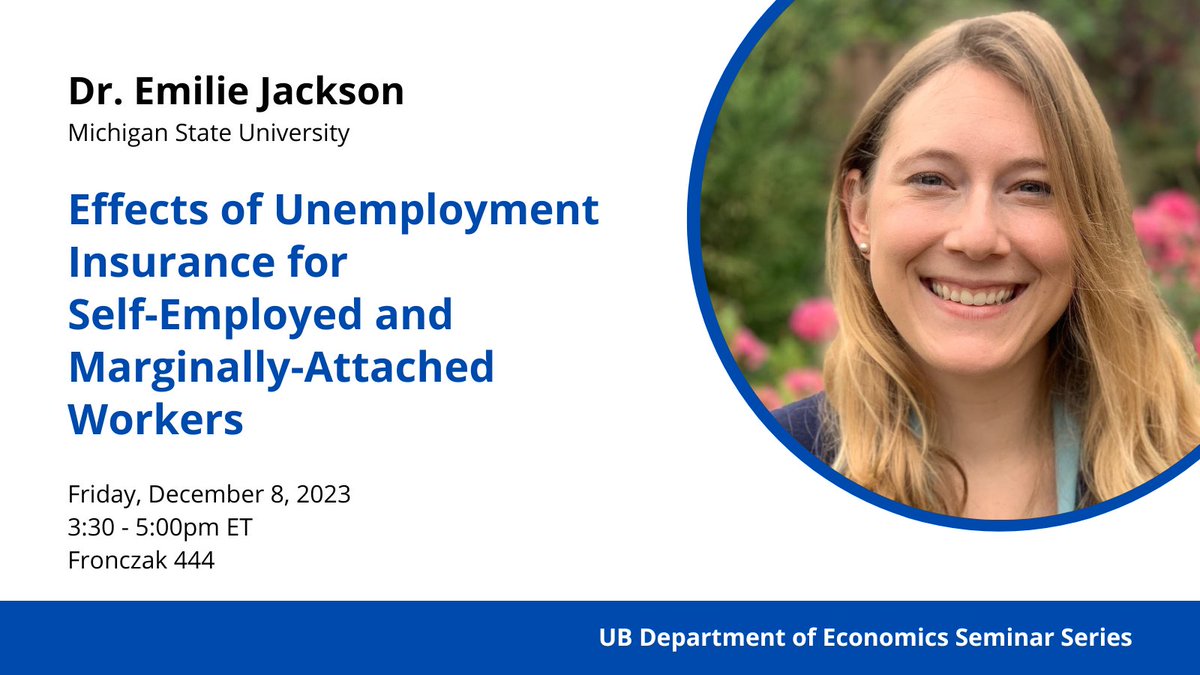 Dr. Emilie Jackson
Michigan State University

Effects of Unemployment Insurance for Self-Employed and Marginally-Attached Workers

Friday, December 8, 2023
3:30 - 5:00pm ET
Fronczak 444

UB Department of Economics Seminar Series